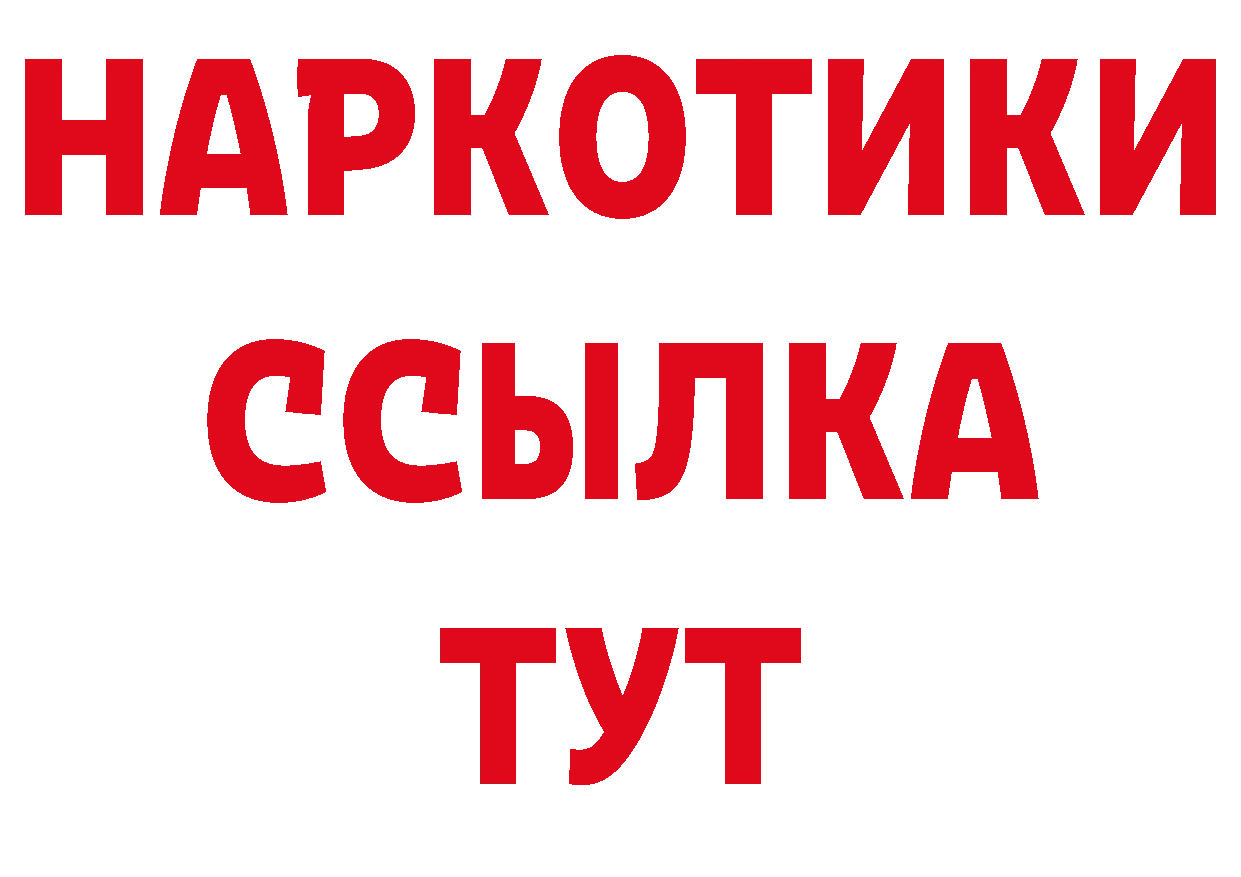 НАРКОТИКИ
ССЫЛКА
ТУТ